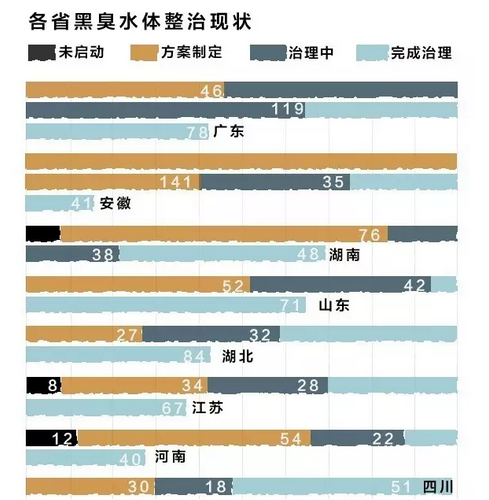 各省黑臭水体整治现状

未启动 方案制定 治理中 完成治理

46
119
78 广东

141 35
41 安徽

76
38 48 湖南

52 42
71 山东

27 32
84 湖北

8 34 28
67 江苏

12 54 22
40 河南

30 18 51 四川